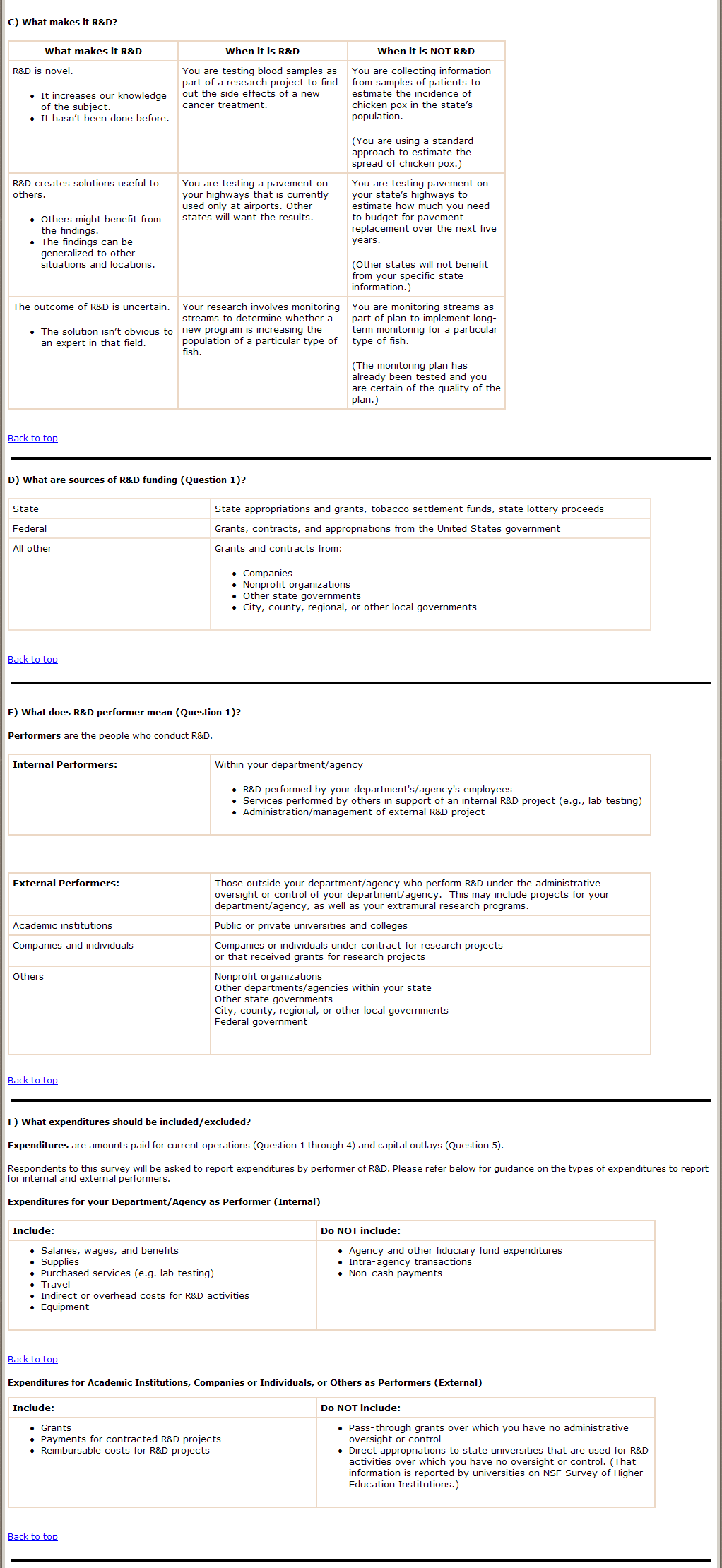 C) What makes it R&D?

| What makes it R&D | When it is R&D | When it is NOT R&D |
|---|---|---|
| R&D is novel. • It increases our knowledge of the subject. • It hasn't been done before. | You are testing blood samples as part of a research project to find out the side effects of a new cancer treatment. | You are collecting information from samples of patients to estimate the incidence of chicken pox in the state's population. (You are using a standard approach to estimate the spread of chicken pox.) |
| R&D creates solutions useful to others. • Others might benefit from the findings. • The findings can be generalized to other situations and locations. | You are testing a pavement on your highways that is currently used only at airports. Other states will want the results. | You are testing pavement on your state's highways to estimate how much you need to budget for pavement replacement over the next five years. (Other states will not benefit from your specific state information.) |
| The outcome of R&D is uncertain. • The solution isn't obvious to an expert in that field. | Your research involves monitoring streams to determine whether a new program is increasing the population of a particular type of fish. | You are monitoring streams as part of plan to implement long-term monitoring for a particular type of fish. (The monitoring plan has already been tested and you are certain of the quality of the plan.) |

Back to top

D) What are sources of R&D funding (Question 1)?

| State | State appropriations and grants, tobacco settlement funds, state lottery proceeds |
|---|---|
| Federal | Grants, contracts, and appropriations from the United States government |
| All other | Grants and contracts from: • Companies • Nonprofit organizations • Other state governments • City, county, regional, or other local governments |

Back to top

E) What does R&D performer mean (Question 1)?

Performers are the people who conduct R&D.

| Internal Performers: | Within your department/agency • R&D performed by your department's/agency's employees • Services performed by others in support of an internal R&D project (e.g., lab testing) • Administration/management of external R&D project |
|---|---|

| External Performers: | Those outside your department/agency who perform R&D under the administrative oversight or control of your department/agency. This may include projects for your department/agency, as well as your extramural research programs. |
|---|---|
| Academic institutions | Public or private universities and colleges |
| Companies and individuals | Companies or individuals under contract for research projects or that received grants for research projects |
| Others | Nonprofit organizations Other departments/agencies within your state Other state governments City, county, regional, or other local governments Federal government |

Back to top

F) What expenditures should be included/excluded?

Expenditures are amounts paid for current operations (Question 1 through 4) and capital outlays (Question 5).

Respondents to this survey will be asked to report expenditures by performer of R&D. Please refer below for guidance on the types of expenditures to report for internal and external performers.

Expenditures for your Department/Agency as Performer (Internal)

| Include: | Do NOT include: |
|---|---|
| • Salaries, wages, and benefits • Supplies • Purchased services (e.g. lab testing) • Travel • Indirect or overhead costs for R&D activities • Equipment | • Agency and other fiduciary fund expenditures • Intra-agency transactions • Non-cash payments |

Back to top

Expenditures for Academic Institutions, Companies or Individuals, or Others as Performers (External)

| Include: | Do NOT include: |
|---|---|
| • Grants • Payments for contracted R&D projects • Reimbursable costs for R&D projects | • Pass-through grants over which you have no administrative oversight or control • Direct appropriations to state universities that are used for R&D activities over which you have no oversight or control. (That information is reported by universities on NSF Survey of Higher Education Institutions.) |

Back to top